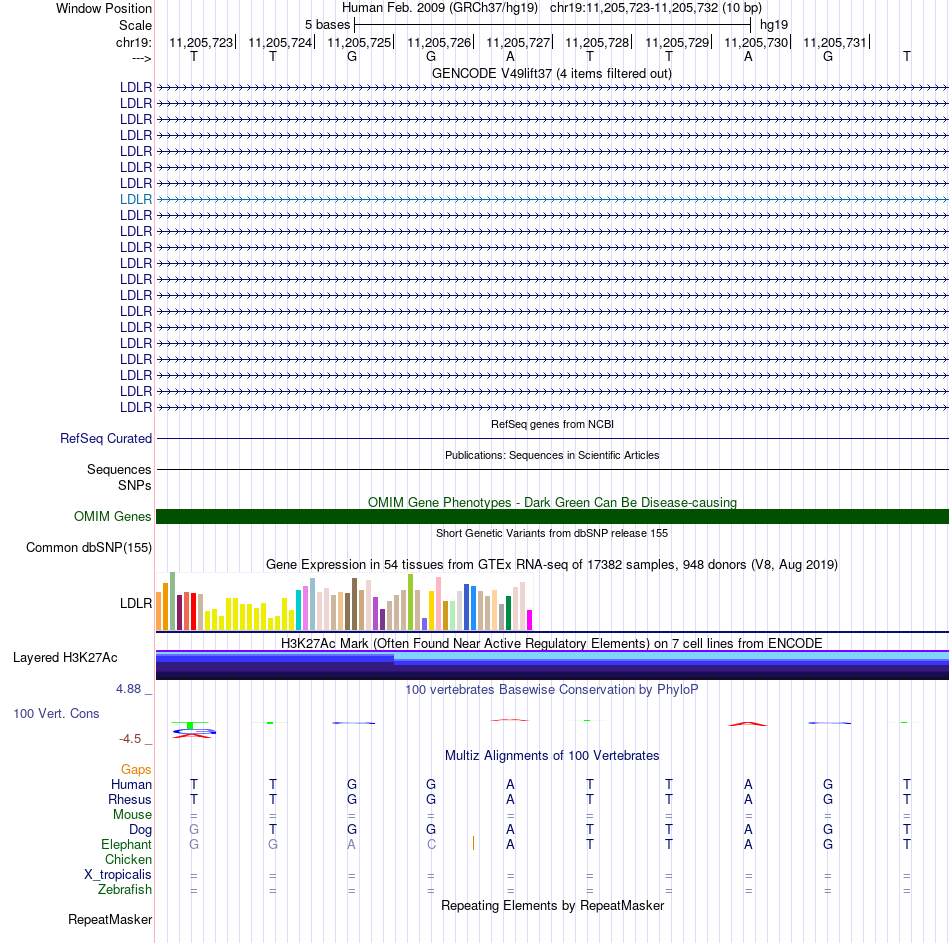 Window Position Human Feb. 2009 (GRCh37/hg19) chr19:11,205,723-11,205,732 (10 bp)
Scale 5 bases hg19
chr19: 11,205,723 11,205,724 11,205,725 11,205,726 11,205,727 11,205,728 11,205,729 11,205,730 11,205,731
---> T T G G A T T A G T
GENCODE V49lift37 (4 items filtered out)
LDLR
LDLR
LDLR
LDLR
LDLR
LDLR
LDLR
LDLR
LDLR
LDLR
LDLR
LDLR
LDLR
LDLR
LDLR
LDLR
LDLR
LDLR
LDLR
LDLR
LDLR
RefSeq genes from NCBI
RefSeq Curated
Publications: Sequences in Scientific Articles
Sequences
SNPs
OMIM Gene Phenotypes - Dark Green Can Be Disease-causing
OMIM Genes
Short Genetic Variants from dbSNP release 155
Common dbSNP(155)
Gene Expression in 54 tissues from GTEx RNA-seq of 17382 samples, 948 donors (V8, Aug 2019)
LDLR
H3K27Ac Mark (Often Found Near Active Regulatory Elements) on 7 cell lines from ENCODE
Layered H3K27Ac
4.88 _ 100 vertebrates Basewise Conservation by PhyloP
100 Vert. Cons
-4.5 _
Multiz Alignments of 100 Vertebrates
Gaps
Human T T G G A T T A G T
Rhesus T T G G A T T A G T
Mouse = = = = = = = = = =
Dog G T G G A T T A G T
Elephant G G A C A T T A G T
Chicken
X_tropicalis = = = = = = = = = =
Zebrafish = = = = = = = = = =
Repeating Elements by RepeatMasker
RepeatMasker